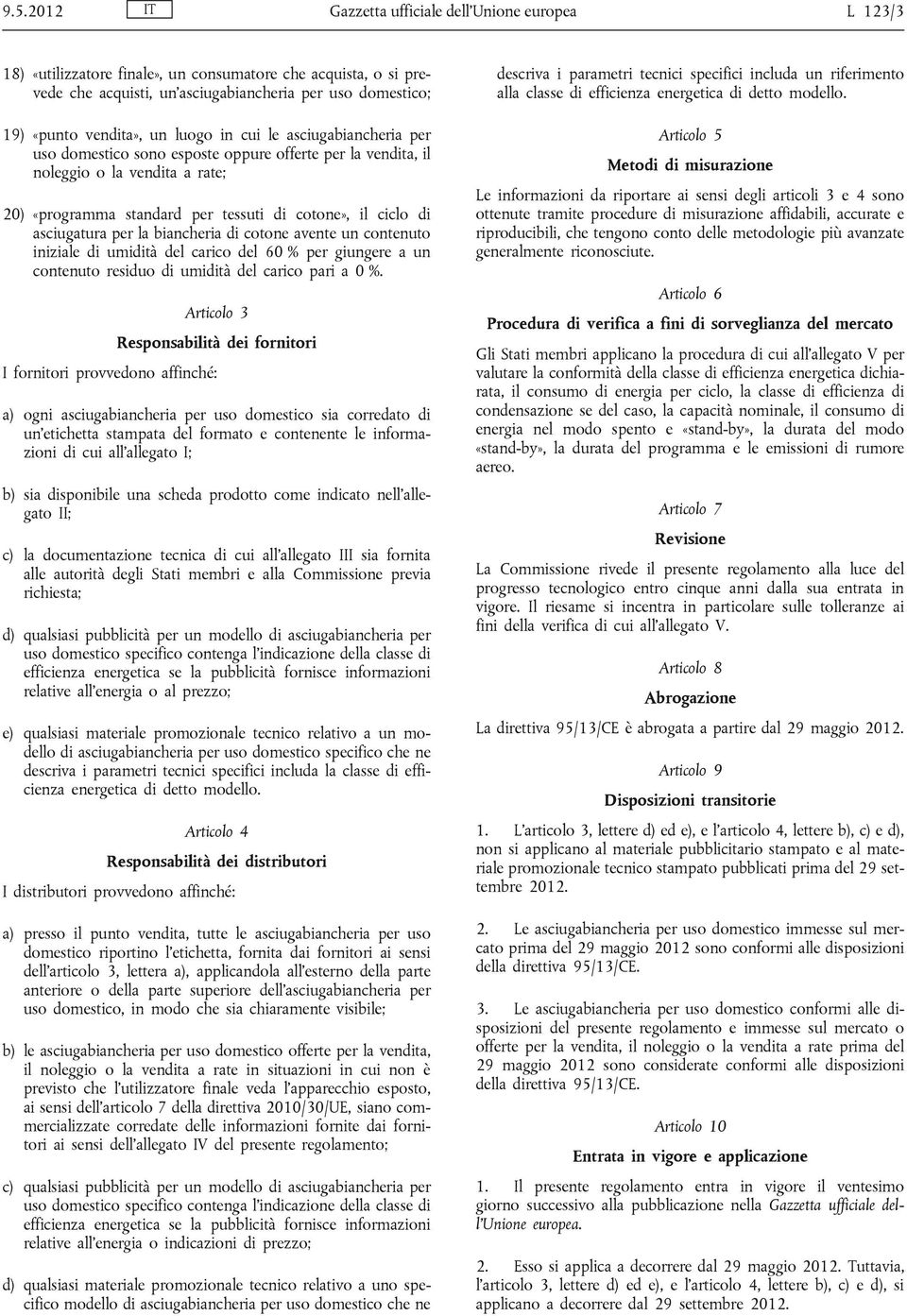 9.5.2012 IT Gazzetta ufficiale dell'Unione europea L 123/3

18) «utilizzatore finale», un consumatore che acquista, o si prevede che acquisti, un'asciugabiancheria per uso domestico;

19) «punto vendita», un luogo in cui le asciugabiancheria per uso domestico sono esposte oppure offerte per la vendita, il noleggio o la vendita a rate;

20) «programma standard per tessuti di cotone», il ciclo di asciugatura per la biancheria di cotone avente un contenuto iniziale di umidità del carico del 60 % per giungere a un contenuto residuo di umidità del carico pari a 0 %.

Articolo 3

Responsabilità dei fornitori

I fornitori provvedono affinché:

a) ogni asciugabiancheria per uso domestico sia corredato di un'etichetta stampata del formato e contenente le informazioni di cui all'allegato I;

b) sia disponibile una scheda prodotto come indicato nell'allegato II;

c) la documentazione tecnica di cui all'allegato III sia fornita alle autorità degli Stati membri e alla Commissione previa richiesta;

d) qualsiasi pubblicità per un modello di asciugabiancheria per uso domestico specifico contenga l'indicazione della classe di efficienza energetica se la pubblicità fornisce informazioni relative all'energia o al prezzo;

e) qualsiasi materiale promozionale tecnico relativo a un modello di asciugabiancheria per uso domestico specifico che ne descriva i parametri tecnici specifici includa la classe di efficienza energetica di detto modello.

Articolo 4

Responsabilità dei distributori

I distributori provvedono affinché:

a) presso il punto vendita, tutte le asciugabiancheria per uso domestico riportino l'etichetta, fornita dai fornitori ai sensi dell'articolo 3, lettera a), applicandola all'esterno della parte anteriore o della parte superiore dell'asciugabiancheria per uso domestico, in modo che sia chiaramente visibile;

b) le asciugabiancheria per uso domestico offerte per la vendita, il noleggio o la vendita a rate in situazioni in cui non è previsto che l'utilizzatore finale veda l'apparecchio esposto, ai sensi dell'articolo 7 della direttiva 2010/30/UE, siano commercializzate corredate delle informazioni fornite dai fornitori ai sensi dell'allegato IV del presente regolamento;

c) qualsiasi pubblicità per un modello di asciugabiancheria per uso domestico specifico contenga l'indicazione della classe di efficienza energetica se la pubblicità fornisce informazioni relative all'energia o indicazioni di prezzo;

d) qualsiasi materiale promozionale tecnico relativo a uno specifico modello di asciugabiancheria per uso domestico che ne descriva i parametri tecnici specifici includa un riferimento alla classe di efficienza energetica di detto modello.

Articolo 5

Metodi di misurazione

Le informazioni da riportare ai sensi degli articoli 3 e 4 sono ottenute tramite procedure di misurazione affidabili, accurate e riproducibili, che tengono conto delle metodologie più avanzate generalmente riconosciute.

Articolo 6

Procedura di verifica a fini di sorveglianza del mercato

Gli Stati membri applicano la procedura di cui all'allegato V per valutare la conformità della classe di efficienza energetica dichiarata, il consumo di energia per ciclo, la classe di efficienza di condensazione se del caso, la capacità nominale, il consumo di energia nel modo spento e «stand-by», la durata del modo «stand-by», la durata del programma e le emissioni di rumore aereo.

Articolo 7

Revisione

La Commissione rivede il presente regolamento alla luce del progresso tecnologico entro cinque anni dalla sua entrata in vigore. Il riesame si incentra in particolare sulle tolleranze ai fini della verifica di cui all'allegato V.

Articolo 8

Abrogazione

La direttiva 95/13/CE è abrogata a partire dal 29 maggio 2012.

Articolo 9

Disposizioni transitorie

1. L'articolo 3, lettere d) ed e), e l'articolo 4, lettere b), c) e d), non si applicano al materiale pubblicitario stampato e al materiale promozionale tecnico stampato pubblicati prima del 29 settembre 2012.

2. Le asciugabiancheria per uso domestico immesse sul mercato prima del 29 maggio 2012 sono conformi alle disposizioni della direttiva 95/13/CE.

3. Le asciugabiancheria per uso domestico conformi alle disposizioni del presente regolamento e immesse sul mercato o offerte per la vendita, il noleggio o la vendita a rate prima del 29 maggio 2012 sono considerate conformi alle disposizioni della direttiva 95/13/CE.

Articolo 10

Entrata in vigore e applicazione

1. Il presente regolamento entra in vigore il ventesimo giorno successivo alla pubblicazione nella Gazzetta ufficiale dell'Unione europea.

2. Esso si applica a decorrere dal 29 maggio 2012. Tuttavia, l'articolo 3, lettere d) ed e), e l'articolo 4, lettere b), c) e d), si applicano a decorrere dal 29 settembre 2012.